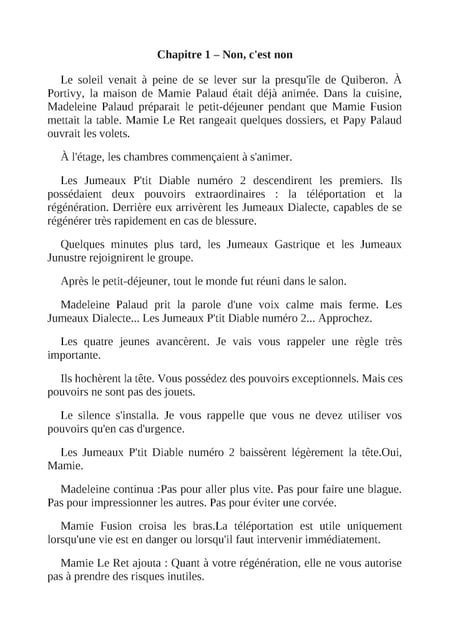 Chapitre 1 – Non, c'est non

Le soleil venait à peine de se lever sur la presqu'île de Quiberon. À Portivy, la maison de Mamie Palaud était déjà animée. Dans la cuisine, Madeleine Palaud préparait le petit-déjeuner pendant que Mamie Fusion mettait la table. Mamie Le Ret rangeait quelques dossiers, et Papy Palaud ouvrait les volets.

À l'étage, les chambres commençaient à s'animer.

Les Jumeaux P'tit Diable numéro 2 descendirent les premiers. Ils possédaient deux pouvoirs extraordinaires : la téléportation et la régénération. Derrière eux arrivèrent les Jumeaux Dialecte, capables de se régénérer très rapidement en cas de blessure.

Quelques minutes plus tard, les Jumeaux Gastrique et les Jumeaux Junustre rejoignirent le groupe.

Après le petit-déjeuner, tout le monde fut réuni dans le salon.

Madeleine Palaud prit la parole d'une voix calme mais ferme. Les Jumeaux Dialecte... Les Jumeaux P'tit Diable numéro 2... Approchez.

Les quatre jeunes avancèrent. Je vais vous rappeler une règle très importante.

Ils hochèrent la tête. Vous possédez des pouvoirs exceptionnels. Mais ces pouvoirs ne sont pas des jouets.

Le silence s'installa. Je vous rappelle que vous ne devez utiliser vos pouvoirs qu'en cas d'urgence.

Les Jumeaux P'tit Diable numéro 2 baissèrent légèrement la tête.Oui, Mamie.

Madeleine continua :Pas pour aller plus vite. Pas pour faire une blague. Pas pour impressionner les autres. Pas pour éviter une corvée.

Mamie Fusion croisa les bras.La téléportation est utile uniquement lorsqu'une vie est en danger ou lorsqu'il faut intervenir immédiatement.

Mamie Le Ret ajouta : Quant à votre régénération, elle ne vous autorise pas à prendre des risques inutiles.